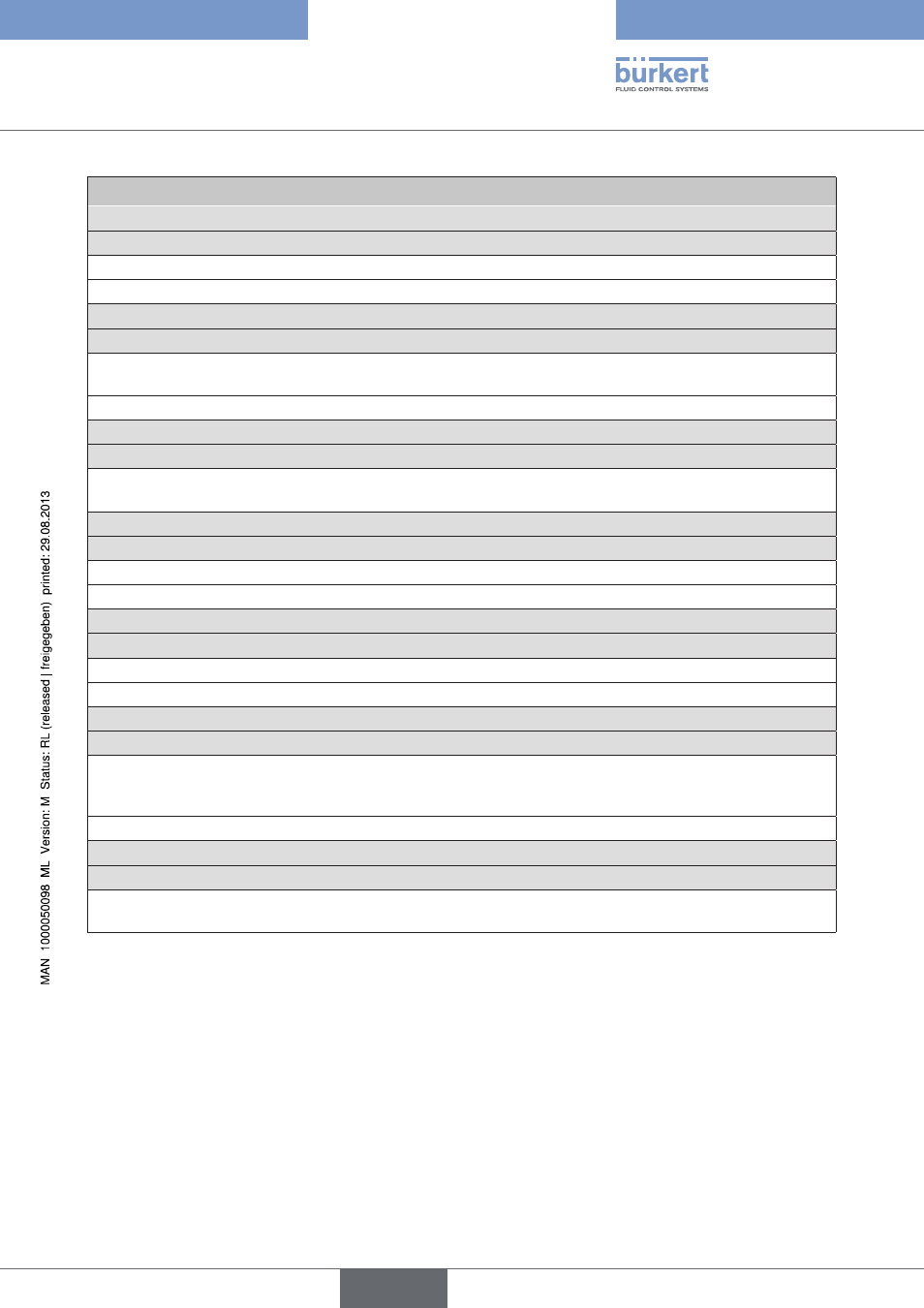 bürkert
FLUID CONTROL SYSTEMS

MAN 1000050098 ML Version: M Status: RL (released | freigegeben) printed: 29.08.2013